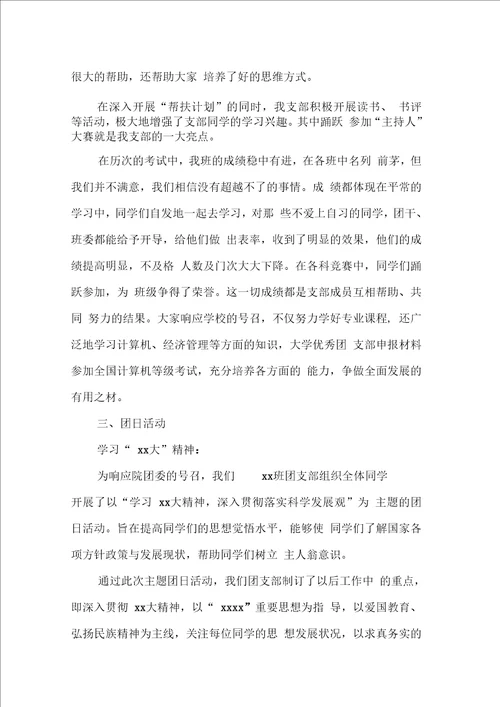 很大的帮助，还帮助大家 培养了好的思维方式。

在深入开展“帮扶计划”的同时，我支部积极开展读书、 书评等活动，极大地增强了支部同学的学习兴趣。其中踊跃 参加“主持人”大赛就是我支部的一大亮点。

在历次的考试中，我班的成绩稳中有进，在各班中名列 前茅，但我们并不满意，我们相信没有超越不了的事情。成 绩都体现在平常的学习中，同学们自发地一起去学习，对那 些不爱上自习的同学，团干、班委都能给予开导，给他们做 出表率，收到了明显的效果，他们的成绩提高明显，不及格 人数及门次大大下降。在各科竞赛中，同学们踊跃参加，为 班级争得了荣誉。这一切成绩都是支部成员互相帮助、共同 努力的结果。大家响应学校的号召，不仅努力学好专业课程，还广泛地学习计算机、经济管理等方面的知识，大学优秀团 支部申报材料参加全国计算机等级考试，充分培养各方面的 能力，争做全面发展的有用之材。

三、团日活动

学习“ xx大”精神：

为响应院团委的号召，我们 xx班团支部组织全体同学开展了以“学习 xx大精神，深入贯彻落实科学发展观”为 主题的团日活动。旨在提高同学们的思想觉悟水平，能够使 同学们了解国家各项方针政策与发展现状，帮助同学们树立 主人翁意识。

通过此次主题团日活动，我们团支部制订了以后工作中 的重点，即深入贯彻 xx大精神，以“ xxxx”重要思想为指 导，以爱国教育、弘扬民族精神为主线，关注每位同学的思 想发展状况，以求真务实的